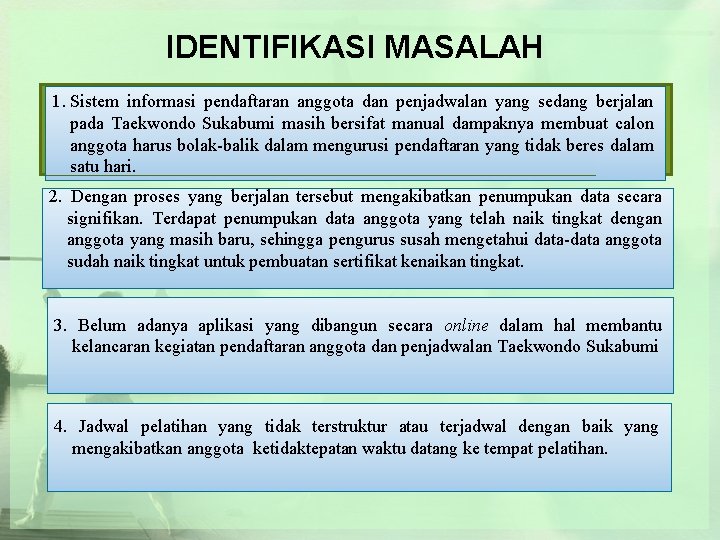 IDENTIFIKASI MASALAH

1. Sistem informasi pendaftaran anggota dan penjadwalan yang sedang berjalan pada Taekwondo Sukabumi masih bersifat manual dampaknya membuat calon anggota harus bolak-balik dalam mengurusi pendaftaran yang tidak beres dalam satu hari.

2. Dengan proses yang berjalan tersebut mengakibatkan penumpukan data secara signifikan. Terdapat penumpukan data anggota yang telah naik tingkat dengan anggota yang masih baru, sehingga pengurus susah mengetahui data-data anggota sudah naik tingkat untuk pembuatan sertifikat kenaikan tingkat.

3. Belum adanya aplikasi yang dibangun secara online dalam hal membantu kelancaran kegiatan pendaftaran anggota dan penjadwalan Taekwondo Sukabumi

4. Jadwal pelatihan yang tidak terstruktur atau terjadwal dengan baik yang mengakibatkan anggota ketidaktepatan waktu datang ke tempat pelatihan.